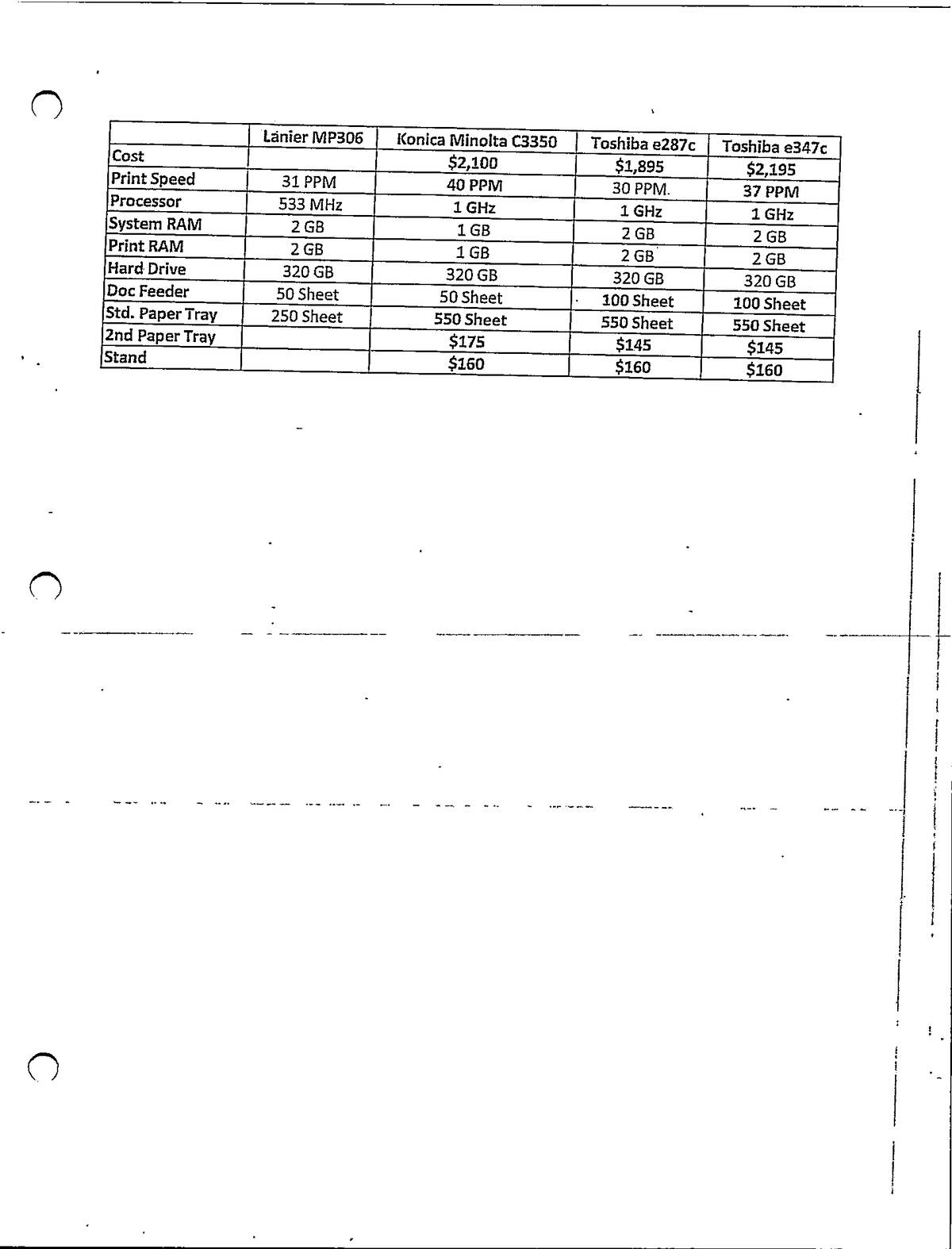 | | Lanier MP306 | Konica Minolta C3350 | Toshiba e287c | Toshiba e347c |
|---|---|---|---|---|
| Cost | | $2,100 | $1,895 | $2,195 |
| Print Speed | 31 PPM | 40 PPM | 30 PPM. | 37 PPM |
| Processor | 533 MHz | 1 GHz | 1 GHz | 1 GHz |
| System RAM | 2 GB | 1 GB | 2 GB | 2 GB |
| Print RAM | 2 GB | 1 GB | 2 GB | 2 GB |
| Hard Drive | 320 GB | 320 GB | 320 GB | 320 GB |
| Doc Feeder | 50 Sheet | 50 Sheet | 100 Sheet | 100 Sheet |
| Std. Paper Tray | 250 Sheet | 550 Sheet | 550 Sheet | 550 Sheet |
| 2nd Paper Tray | | $175 | $145 | $145 |
| Stand | | $160 | $160 | $160 |